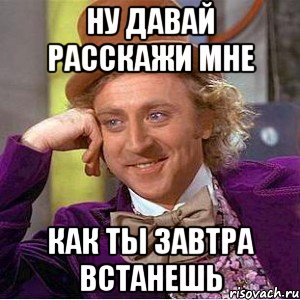 НУ ДАВАЙ РАССКАЖИ МНЕ

КАК ТЫ ЗАВТРА ВСТАНЕШЬ

risovach.ru